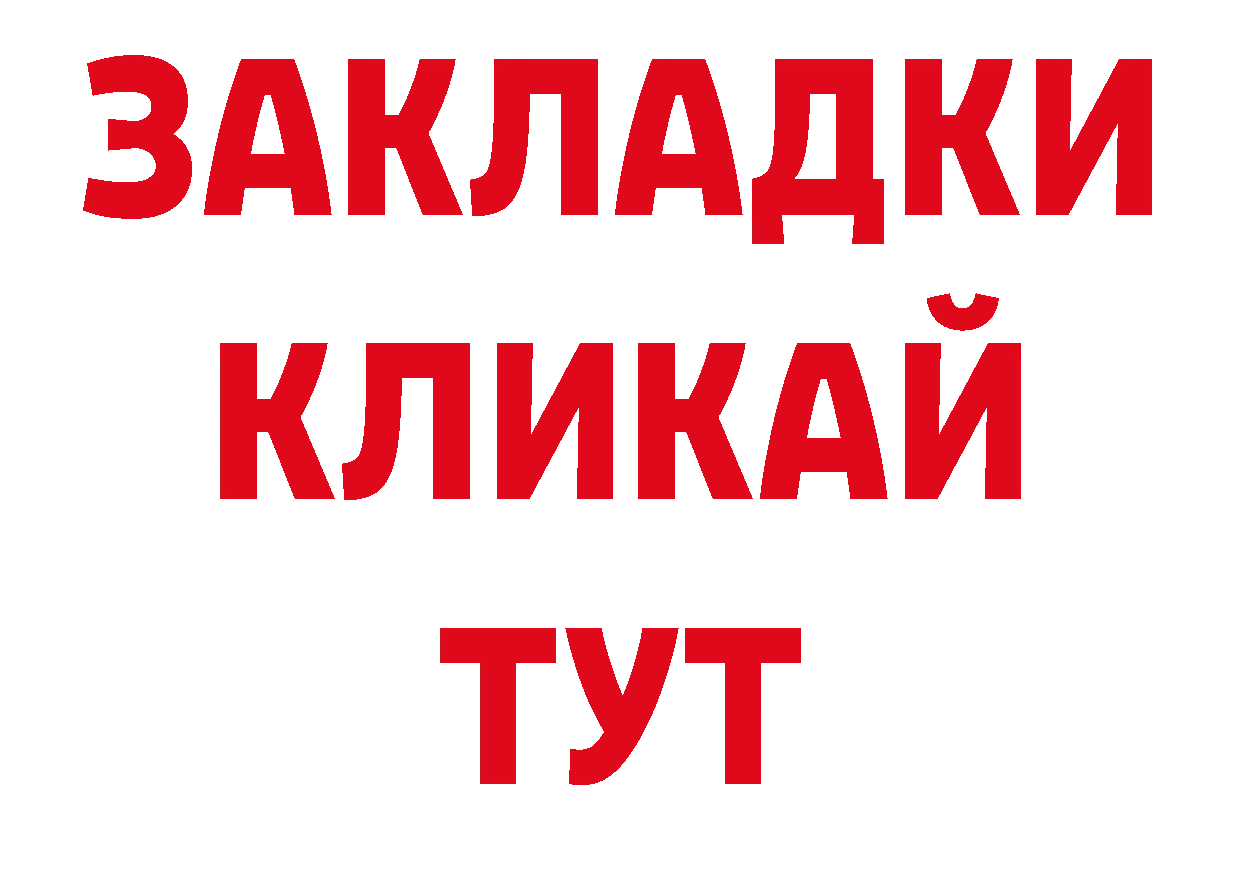 ЗАКЛАДКИ
КЛИКАЙ
ТУТ